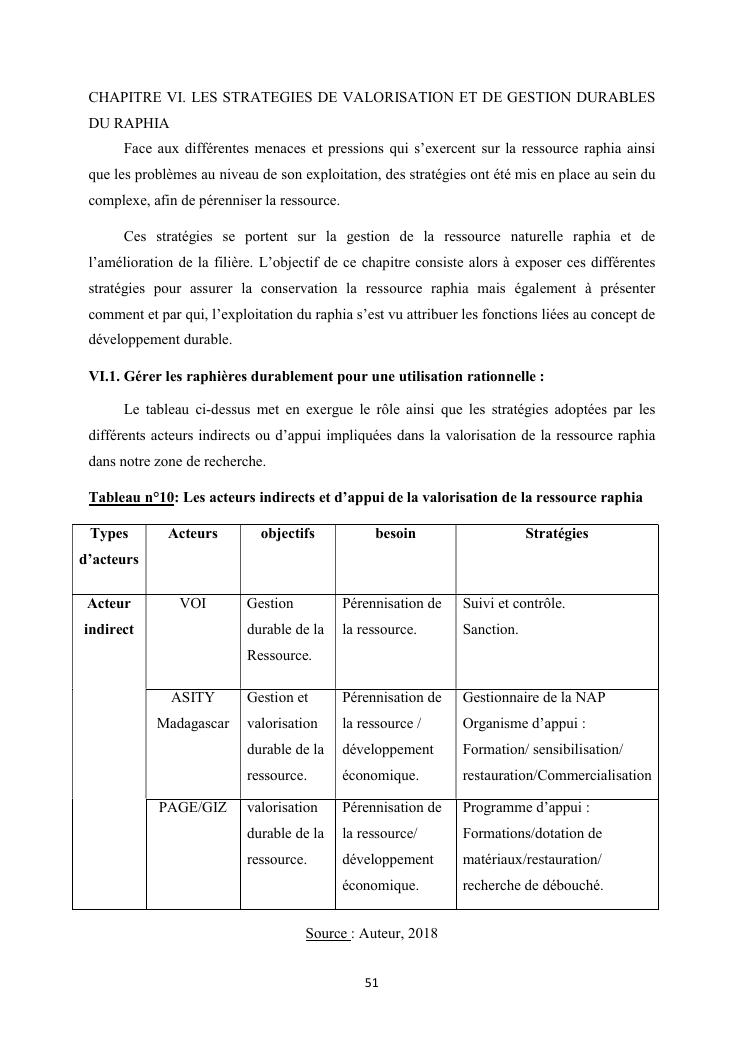 CHAPITRE VI. LES STRATEGIES DE VALORISATION ET DE GESTION DURABLES DU RAPHIA

Face aux différentes menaces et pressions qui s'exercent sur la ressource raphia ainsi que les problèmes au niveau de son exploitation, des stratégies ont été mis en place au sein du complexe, afin de pérenniser la ressource.

Ces stratégies se portent sur la gestion de la ressource naturelle raphia et de l'amélioration de la filière. L'objectif de ce chapitre consiste alors à exposer ces différentes stratégies pour assurer la conservation la ressource raphia mais également à présenter comment et par qui, l'exploitation du raphia s'est vu attribuer les fonctions liées au concept de développement durable.

VI.1. Gérer les raphières durablement pour une utilisation rationnelle :

Le tableau ci-dessus met en exergue le rôle ainsi que les stratégies adoptées par les différents acteurs indirects ou d'appui impliquées dans la valorisation de la ressource raphia dans notre zone de recherche.

Tableau n°10: Les acteurs indirects et d'appui de la valorisation de la ressource raphia

| Types d'acteurs | Acteurs | objectifs | besoin | Stratégies |
|---|---|---|---|---|
| Acteur indirect | VOI | Gestion durable de la Ressource. | Pérennisation de la ressource. | Suivi et contrôle. Sanction. |
| | ASITY Madagascar | Gestion et valorisation durable de la ressource. | Pérennisation de la ressource / développement économique. | Gestionnaire de la NAP Organisme d'appui : Formation/ sensibilisation/ restauration/Commercialisation |
| | PAGE/GIZ | valorisation durable de la ressource. | Pérennisation de la ressource/ développement économique. | Programme d'appui : Formations/dotation de matériaux/restauration/ recherche de débouché. |

Source : Auteur, 2018

51